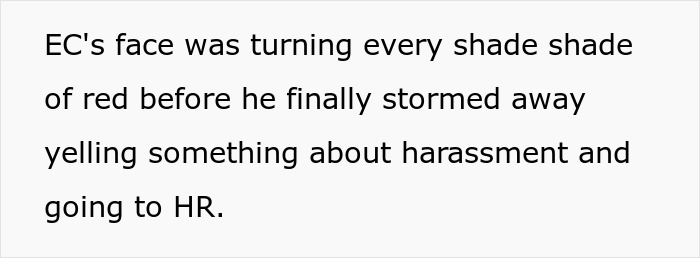 EC's face was turning every shade shade of red before he finally stormed away yelling something about harassment and going to HR.